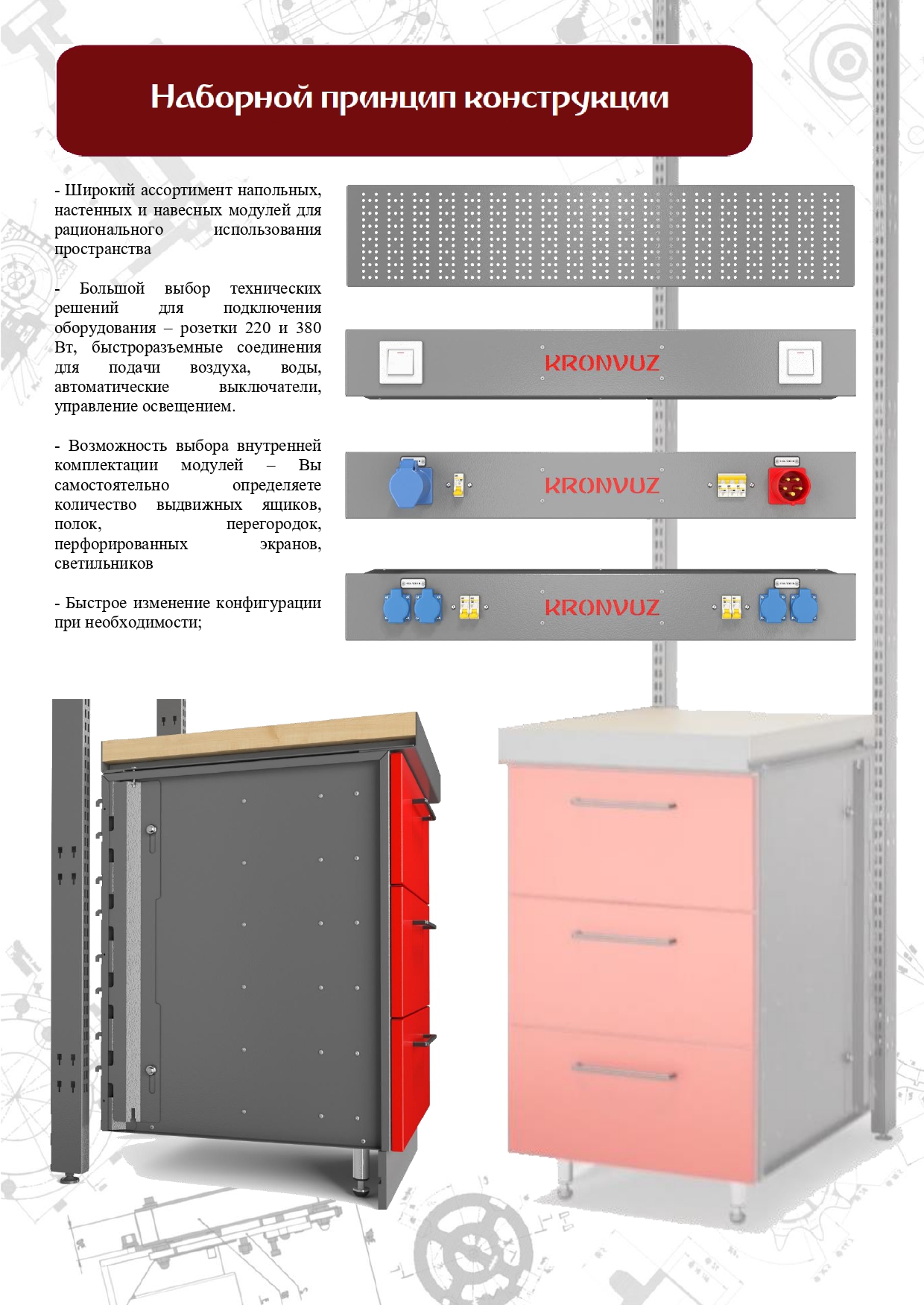 Наборной принцип конструкции

- Широкий ассортимент напольных, настенных и навесных модулей для рационального использования пространства

- Большой выбор технических решений для подключения оборудования – розетки 220 и 380 Вт, быстроразъемные соединения для подачи воздуха, воды, автоматические выключатели, управление освещением.

- Возможность выбора внутренней комплектации модулей – Вы самостоятельно определяете количество выдвижных ящиков, полок, перегородок, перфорированных экранов, светильников

- Быстрое изменение конфигурации при необходимости;

KRONVUZ

KRONVUZ

KRONVUZ